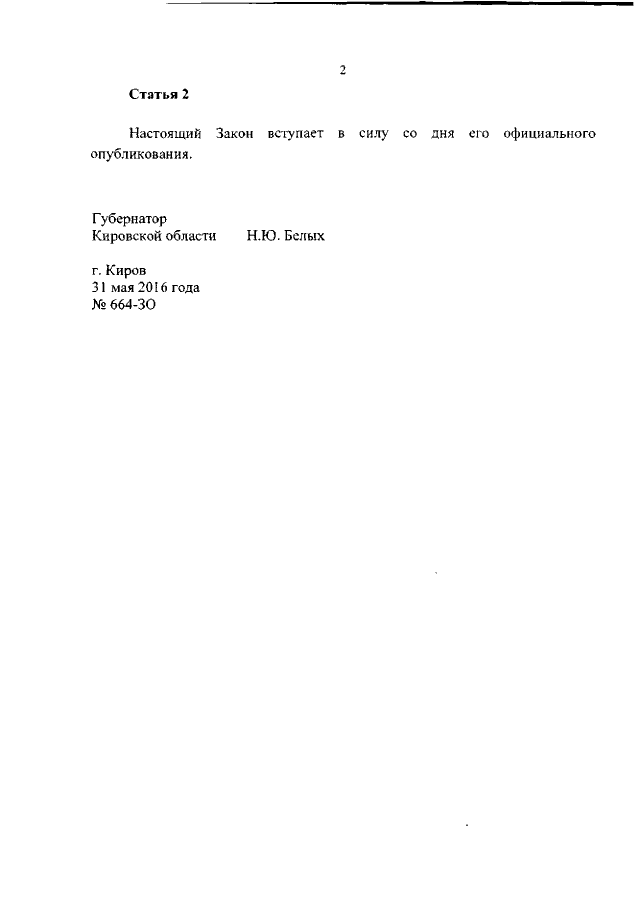 2

Статья 2

Настоящий Закон вступает в силу со дня его официального опубликования.

Губернатор
Кировской области Н.Ю. Белых

г. Киров
31 мая 2016 года
№ 664-ЗО